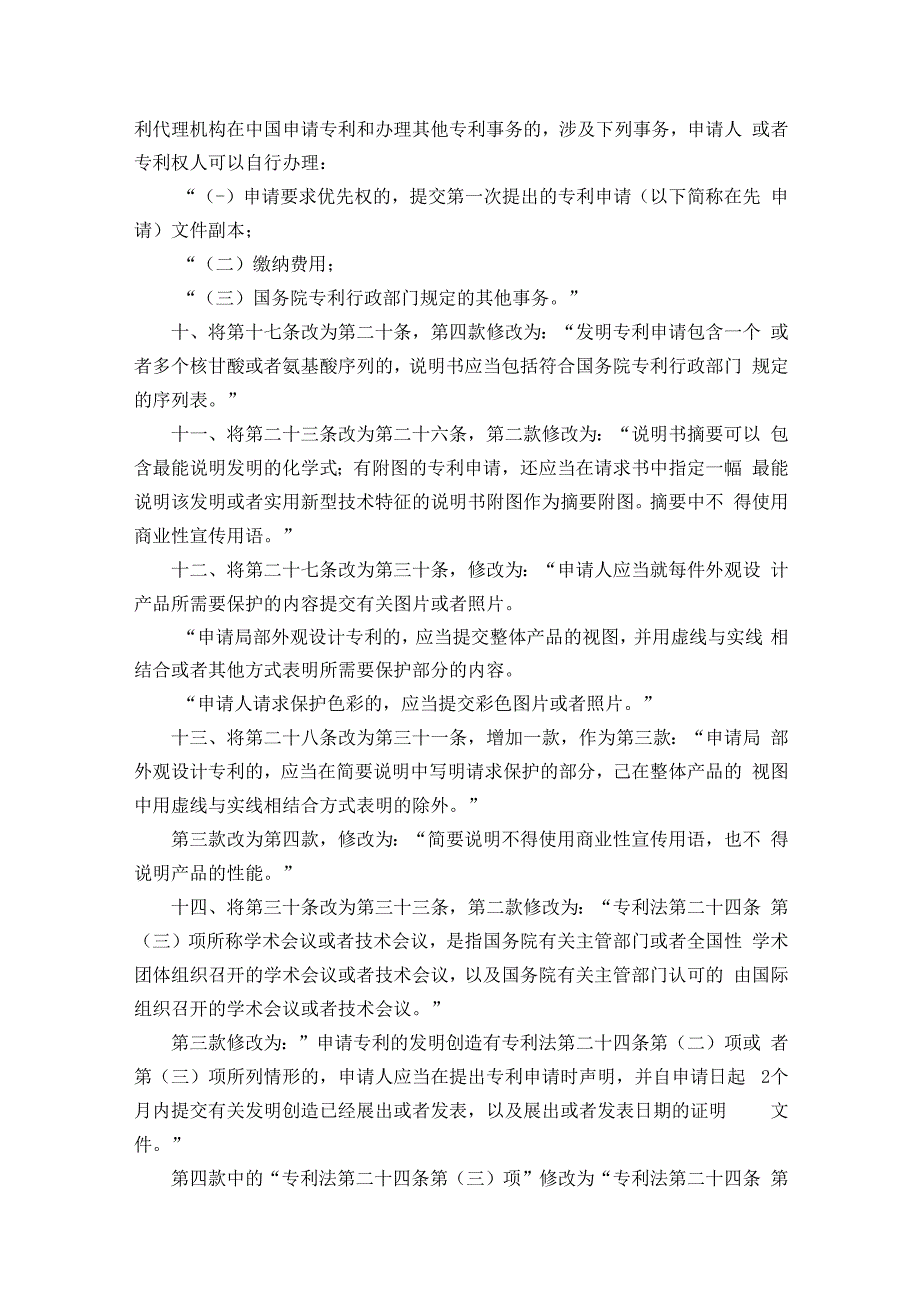 利代理机构在中国申请专利和办理其他专利事务的，涉及下列事务，申请人 或者专利权人可以自行办理：

“（-）申请要求优先权的，提交第一次提出的专利申请（以下简称在先 申请）文件副本；

“（二）缴纳费用；

“（三）国务院专利行政部门规定的其他事务。”

十、将第十七条改为第二十条，第四款修改为：“发明专利申请包含一个 或者多个核甘酸或者氨基酸序列的，说明书应当包括符合国务院专利行政部门 规定的序列表。”

十一、将第二十三条改为第二十六条，第二款修改为：“说明书摘要可以 包含最能说明发明的化学式；有附图的专利申请，还应当在请求书中指定一幅 最能说明该发明或者实用新型技术特征的说明书附图作为摘要附图。摘要中不 得使用商业性宣传用语。”

十二、将第二十七条改为第三十条，修改为：“申请人应当就每件外观设 计产品所需要保护的内容提交有关图片或者照片。

“申请局部外观设计专利的，应当提交整体产品的视图，并用虚线与实线 相结合或者其他方式表明所需要保护部分的内容。

“申请人请求保护色彩的，应当提交彩色图片或者照片。”

十三、将第二十八条改为第三十一条，增加一款，作为第三款：“申请局 部外观设计专利的，应当在简要说明中写明请求保护的部分，己在整体产品的 视图中用虚线与实线相结合方式表明的除外。”

第三款改为第四款，修改为：“简要说明不得使用商业性宣传用语，也不 得说明产品的性能。”

十四、将第三十条改为第三十三条，第二款修改为：“专利法第二十四条 第（三）项所称学术会议或者技术会议，是指国务院有关主管部门或者全国性 学术团体组织召开的学术会议或者技术会议，以及国务院有关主管部门认可的 由国际组织召开的学术会议或者技术会议。”

第三款修改为：”申请专利的发明创造有专利法第二十四条第（二）项或 者第（三）项所列情形的，申请人应当在提出专利申请时声明，并自申请日起 2个月内提交有关发明创造已经展出或者发表，以及展出或者发表日期的证明 文件。”

第四款中的“专利法第二十四条第（三）项”修改为“专利法第二十四条 第